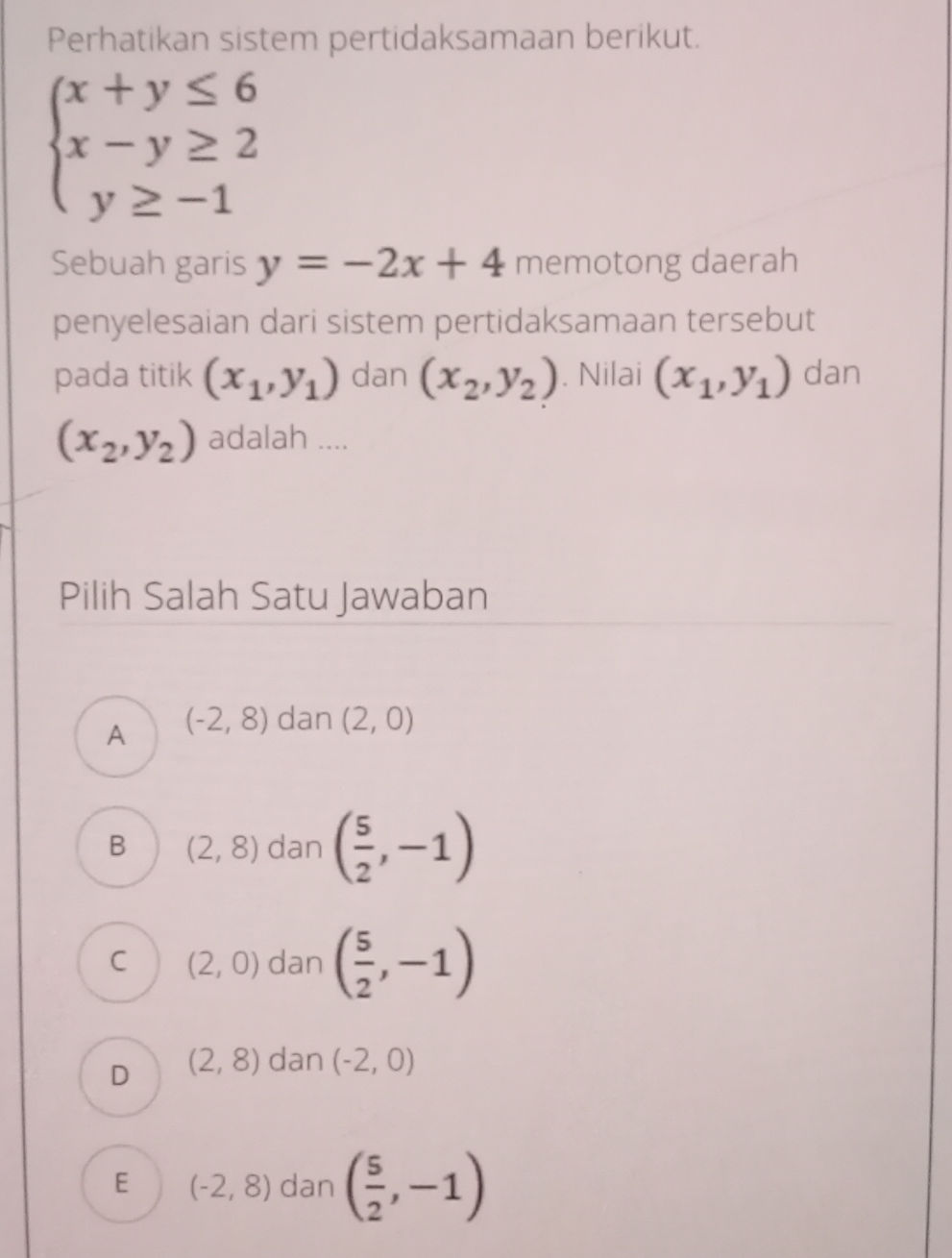 Perhatikan sistem pertidaksamaan berikut.

$\begin{cases} x + y \leq 6 \\ x - y \geq 2 \\ y \geq -1 \end{cases}$

Sebuah garis $y = -2x + 4$ memotong daerah penyelesaian dari sistem pertidaksamaan tersebut pada titik $(x_1, y_1)$ dan $(x_2, y_2)$. Nilai $(x_1, y_1)$ dan $(x_2, y_2)$ adalah ....

Pilih Salah Satu Jawaban

A (-2, 8) dan (2, 0)

B (2, 8) dan $\left(\frac{5}{2}, -1\right)$

C (2, 0) dan $\left(\frac{5}{2}, -1\right)$

D (2, 8) dan (-2, 0)

E (-2, 8) dan $\left(\frac{5}{2}, -1\right)$